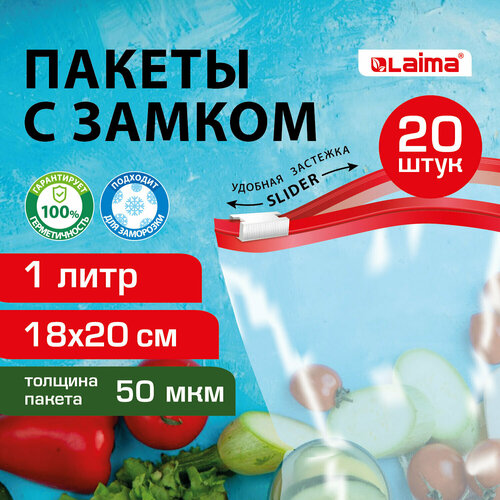 ПАКЕТЫ С ЗАМКОМ

Laima®

20 штук

УДОБНАЯ ЗАСТЕЖКА SLIDER

ГАРАНТИРУЕТ 100% ГЕРМЕТИЧНОСТЬ

ПОДХОДИТ ДЛЯ ЗАМОРОЗКИ

1 литр

18х20 см

толщина пакета 50 мкм